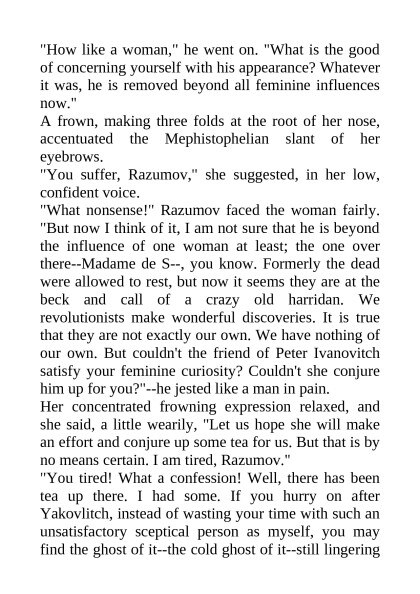 "How like a woman," he went on. "What is the good of concerning yourself with his appearance? Whatever it was, he is removed beyond all feminine influences now."
A frown, making three folds at the root of her nose, accentuated the Mephistophelian slant of her eyebrows.
"You suffer, Razumov," she suggested, in her low, confident voice.
"What nonsense!" Razumov faced the woman fairly. "But now I think of it, I am not sure that he is beyond the influence of one woman at least; the one over there--Madame de S--, you know. Formerly the dead were allowed to rest, but now it seems they are at the beck and call of a crazy old harridan. We revolutionists make wonderful discoveries. It is true that they are not exactly our own. We have nothing of our own. But couldn't the friend of Peter Ivanovitch satisfy your feminine curiosity? Couldn't she conjure him up for you?"--he jested like a man in pain.
Her concentrated frowning expression relaxed, and she said, a little wearily, "Let us hope she will make an effort and conjure up some tea for us. But that is by no means certain. I am tired, Razumov."
"You tired! What a confession! Well, there has been tea up there. I had some. If you hurry on after Yakovlitch, instead of wasting your time with such an unsatisfactory sceptical person as myself, you may find the ghost of it--the cold ghost of it--still lingering